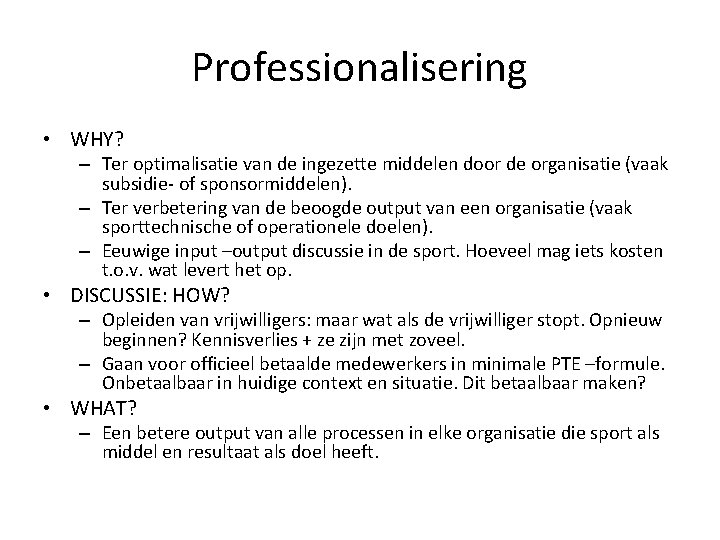 Professionalisering

• WHY?
– Ter optimalisatie van de ingezette middelen door de organisatie (vaak subsidie- of sponsormiddelen).
– Ter verbetering van de beoogde output van een organisatie (vaak sporttechnische of operationele doelen).
– Eeuwige input –output discussie in de sport. Hoeveel mag iets kosten t.o.v. wat levert het op.
• DISCUSSIE: HOW?
– Opleiden van vrijwilligers: maar wat als de vrijwilliger stopt. Opnieuw beginnen? Kennisverlies + ze zijn met zoveel.
– Gaan voor officieel betaalde medewerkers in minimale PTE –formule. Onbetaalbaar in huidige context en situatie. Dit betaalbaar maken?
• WHAT?
– Een betere output van alle processen in elke organisatie die sport als middel en resultaat als doel heeft.